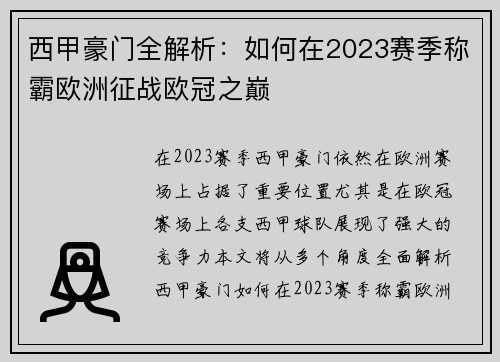 西甲豪门全解析：如何在2023赛季称霸欧洲征战欧冠之巅

在2023赛季西甲豪门依然在欧洲赛场上占据了重要位置尤其是在欧冠赛场上各支西甲球队展现了强大的竞争力本文将从多个角度全面解析西甲豪门如何在2023赛季称霸欧洲